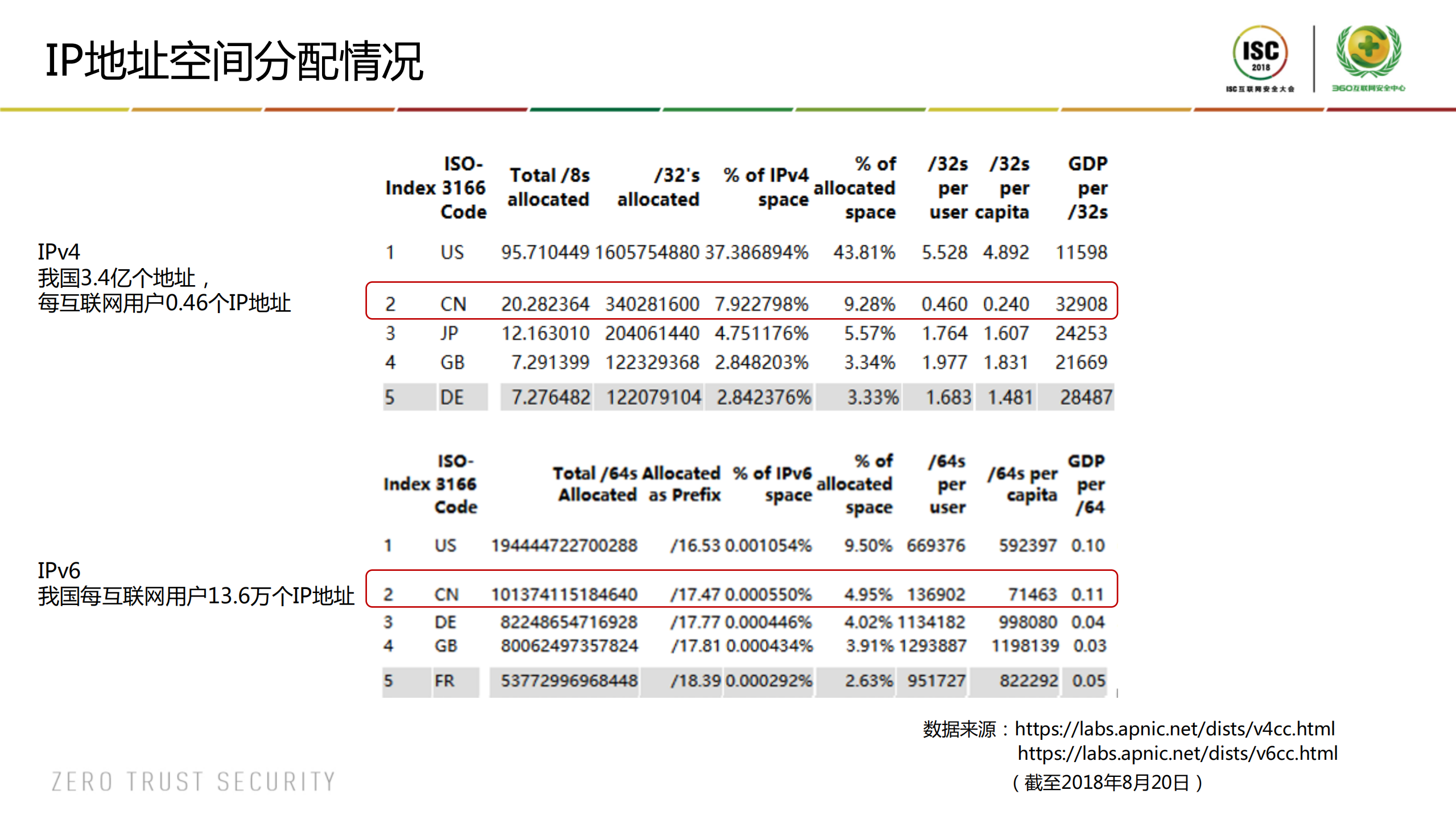 IP地址空间分配情况

ISC 2018 ISC互联网安全大会

360互联网安全中心

IPv4
我国3.4亿个地址，
每互联网用户0.46个IP地址

| Index | ISO-3166 Code | Total /8s allocated | /32's allocated | % of IPv4 space | % of allocated space | /32s per user | /32s per capita | GDP per /32s |
|---|---|---|---|---|---|---|---|---|
| 1 | US | 95.710449 | 1605754880 | 37.386894% | 43.81% | 5.528 | 4.892 | 11598 |
| 2 | CN | 20.282364 | 340281600 | 7.922798% | 9.28% | 0.460 | 0.240 | 32908 |
| 3 | JP | 12.163010 | 204061440 | 4.751176% | 5.57% | 1.764 | 1.607 | 24253 |
| 4 | GB | 7.291399 | 122329368 | 2.848203% | 3.34% | 1.977 | 1.831 | 21669 |
| 5 | DE | 7.276482 | 122079104 | 2.842376% | 3.33% | 1.683 | 1.481 | 28487 |

IPv6
我国每互联网用户13.6万个IP地址

| Index | ISO-3166 Code | Total /64s Allocated | Allocated as Prefix | % of IPv6 space | % of allocated space | /64s per user | /64s per capita | GDP per /64 |
|---|---|---|---|---|---|---|---|---|
| 1 | US | 194444722700288 | /16.53 | 0.001054% | 9.50% | 669376 | 592397 | 0.10 |
| 2 | CN | 101374115184640 | /17.47 | 0.000550% | 4.95% | 136902 | 71463 | 0.11 |
| 3 | DE | 82248654716928 | /17.77 | 0.000446% | 4.02% | 1134182 | 998080 | 0.04 |
| 4 | GB | 80062497357824 | /17.81 | 0.000434% | 3.91% | 1293887 | 1198139 | 0.03 |
| 5 | FR | 53772996968448 | /18.39 | 0.000292% | 2.63% | 951727 | 822292 | 0.05 |

数据来源：https://labs.apnic.net/dists/v4cc.html
https://labs.apnic.net/dists/v6cc.html
（截至2018年8月20日）

ZERO TRUST SECURITY